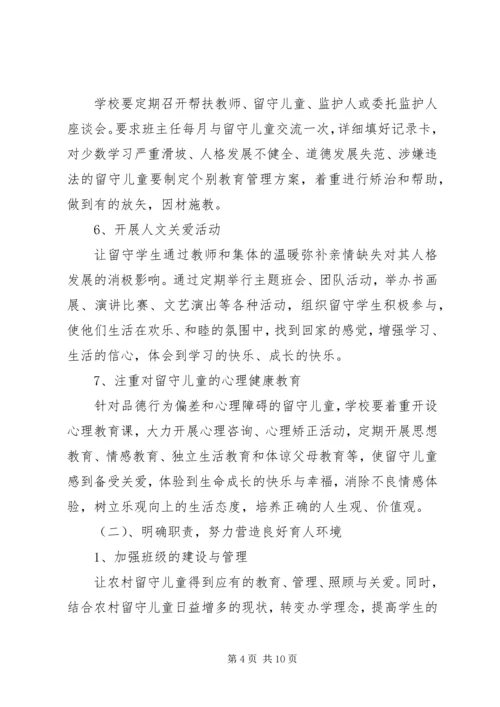 学校要定期召开帮扶教师、留守儿童、监护人或委托监护人座谈会。要求班主任每月与留守儿童交流一次，详细填好记录卡，对少数学习严重滑坡、人格发展不健全、道德发展失范、涉嫌违法的留守儿童要制定个别教育管理方案，着重进行矫治和帮助，做到有的放矢，因材施教。

6、开展人文关爱活动

让留守学生通过教师和集体的温暖弥补亲情缺失对其人格发展的消极影响。通过定期举行主题班会、团队活动，举办书画展、演讲比赛、文艺演出等各种活动，组织留守学生积极参与，使他们生活在欢乐、和睦的氛围中，找到回家的感觉，增强学习、生活的信心，体会到学习的快乐、成长的快乐。

7、注重对留守儿童的心理健康教育

针对品德行为偏差和心理障碍的留守儿童，学校要着重开设心理教育课，大力开展心理咨询、心理矫正活动，定期开展思想教育、情感教育、独立生活教育和体谅父母教育等，使留守儿童感到备受关爱，体验到生命成长的快乐与幸福，消除不良情感体验，树立乐观向上的生活态度，培养正确的人生观、价值观。

（二）、明确职责，努力营造良好育人环境

1、加强班级的建设与管理

让农村留守儿童得到应有的教育、管理、照顾与关爱。同时，结合农村留守儿童日益增多的现状，转变办学理念，提高学生的

第 4 页 共 10 页